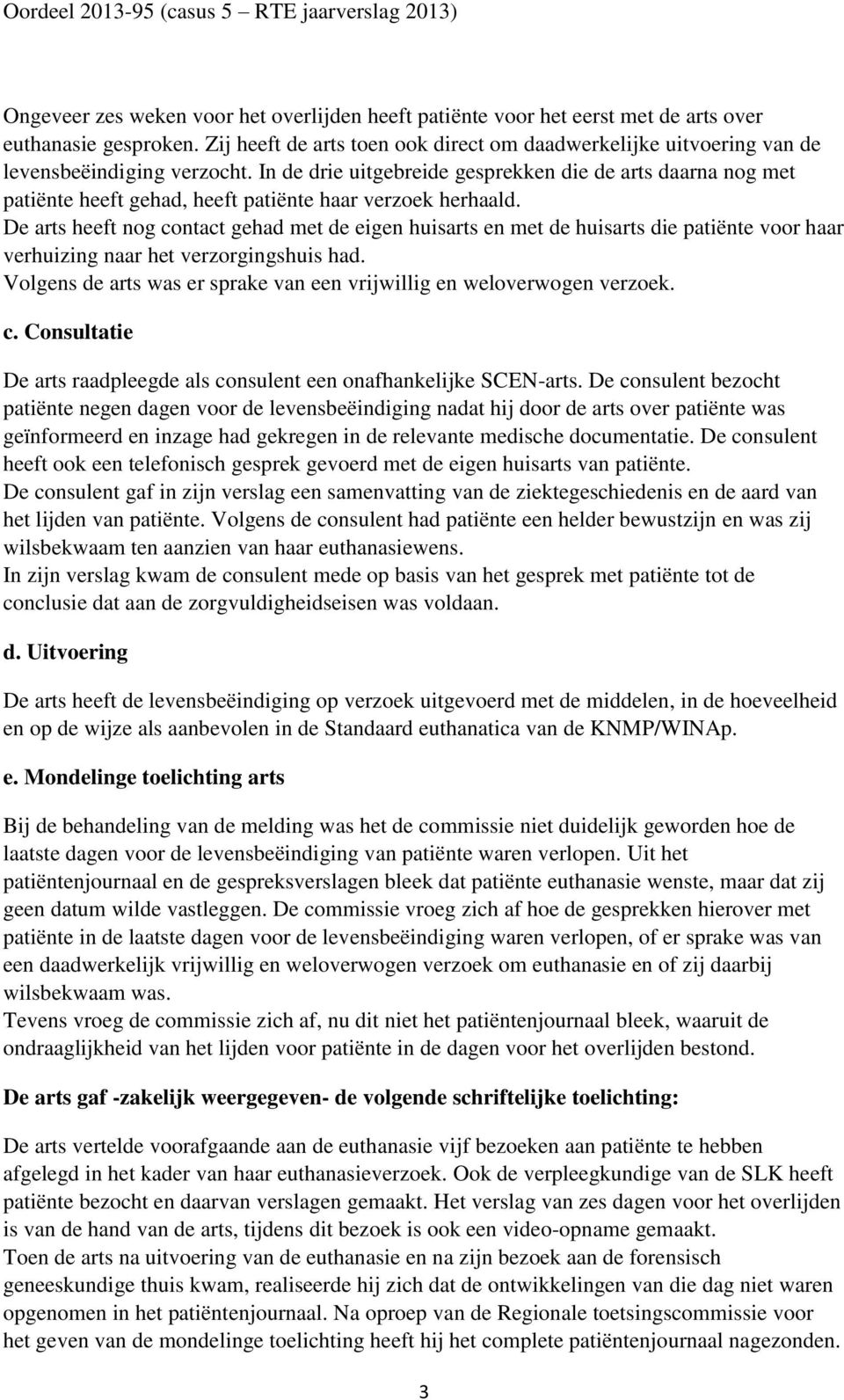 Oordeel 2013-95 (casus 5 – RTE jaarverslag 2013)

Ongeveer zes weken voor het overlijden heeft patiënte voor het eerst met de arts over euthanasie gesproken. Zij heeft de arts toen ook direct om daadwerkelijke uitvoering van de levensbeëindiging verzocht. In de drie uitgebreide gesprekken die de arts daarna nog met patiënte heeft gehad, heeft patiënte haar verzoek herhaald.
De arts heeft nog contact gehad met de eigen huisarts en met de huisarts die patiënte voor haar verhuizing naar het verzorgingshuis had.
Volgens de arts was er sprake van een vrijwillig en weloverwogen verzoek.

c. Consultatie

De arts raadpleegde als consulent een onafhankelijke SCEN-arts. De consulent bezocht patiënte negen dagen voor de levensbeëindiging nadat hij door de arts over patiënte was geïnformeerd en inzage had gekregen in de relevante medische documentatie. De consulent heeft ook een telefonisch gesprek gevoerd met de eigen huisarts van patiënte.
De consulent gaf in zijn verslag een samenvatting van de ziektegeschiedenis en de aard van het lijden van patiënte. Volgens de consulent had patiënte een helder bewustzijn en was zij wilsbekwaam ten aanzien van haar euthanasiewens.
In zijn verslag kwam de consulent mede op basis van het gesprek met patiënte tot de conclusie dat aan de zorgvuldigheidseisen was voldaan.

d. Uitvoering

De arts heeft de levensbeëindiging op verzoek uitgevoerd met de middelen, in de hoeveelheid en op de wijze als aanbevolen in de Standaard euthanatica van de KNMP/WINAp.

e. Mondelinge toelichting arts

Bij de behandeling van de melding was het de commissie niet duidelijk geworden hoe de laatste dagen voor de levensbeëindiging van patiënte waren verlopen. Uit het patiëntenjournaal en de gespreksverslagen bleek dat patiënte euthanasie wenste, maar dat zij geen datum wilde vastleggen. De commissie vroeg zich af hoe de gesprekken hierover met patiënte in de laatste dagen voor de levensbeëindiging waren verlopen, of er sprake was van een daadwerkelijk vrijwillig en weloverwogen verzoek om euthanasie en of zij daarbij wilsbekwaam was.
Tevens vroeg de commissie zich af, nu dit niet het patiëntenjournaal bleek, waaruit de ondraaglijkheid van het lijden voor patiënte in de dagen voor het overlijden bestond.

De arts gaf -zakelijk weergegeven- de volgende schriftelijke toelichting:

De arts vertelde voorafgaande aan de euthanasie vijf bezoeken aan patiënte te hebben afgelegd in het kader van haar euthanasieverzoek. Ook de verpleegkundige van de SLK heeft patiënte bezocht en daarvan verslagen gemaakt. Het verslag van zes dagen voor het overlijden is van de hand van de arts, tijdens dit bezoek is ook een video-opname gemaakt.
Toen de arts na uitvoering van de euthanasie en na zijn bezoek aan de forensisch geneeskundige thuis kwam, realiseerde hij zich dat de ontwikkelingen van die dag niet waren opgenomen in het patiëntenjournaal. Na oproep van de Regionale toetsingscommissie voor het geven van de mondelinge toelichting heeft hij het complete patiëntenjournaal nagezonden.

3